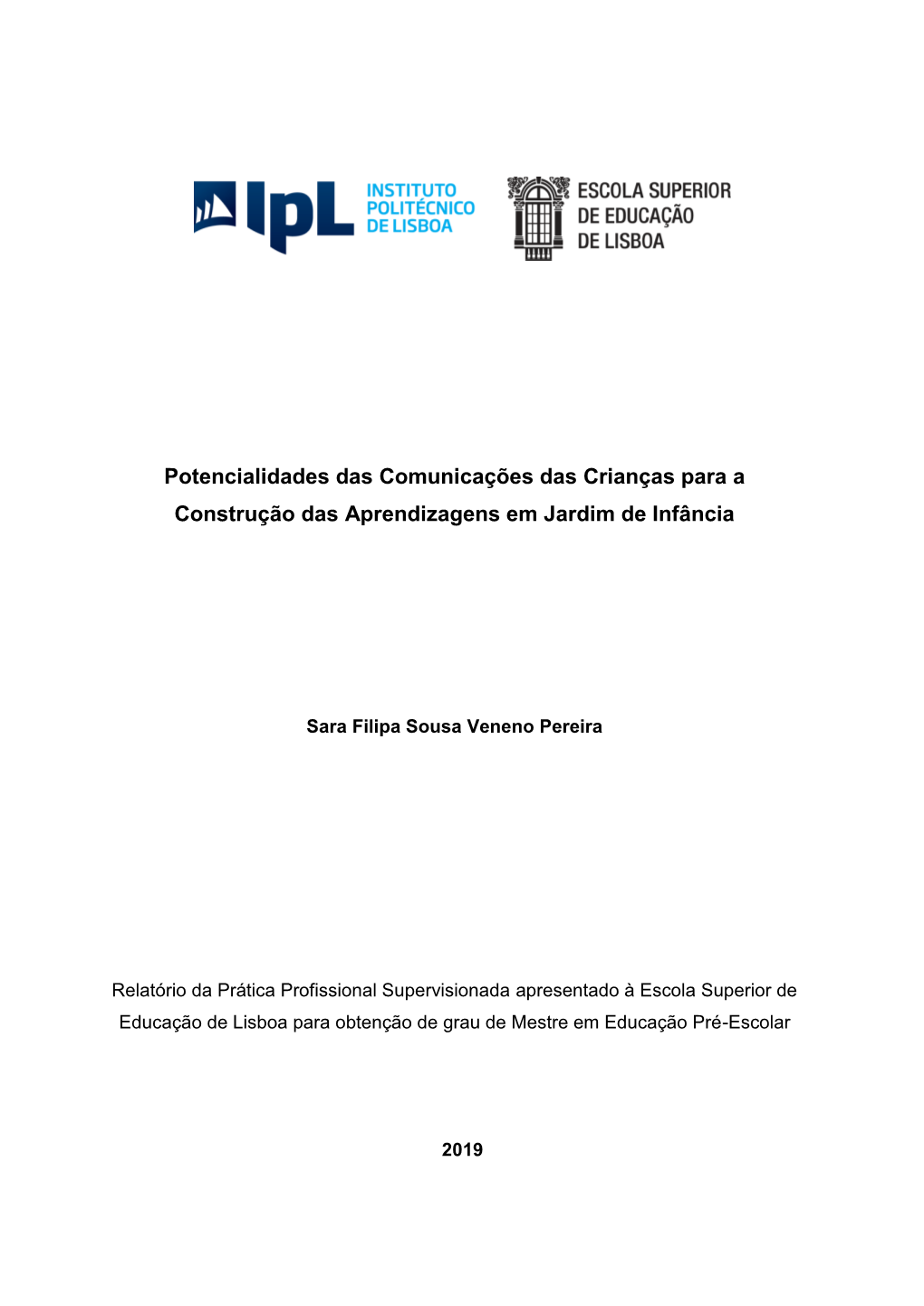 IPL INSTITUTO POLITÉCNICO DE LISBOA

ESCOLA SUPERIOR DE EDUCAÇÃO DE LISBOA

Potencialidades das Comunicações das Crianças para a Construção das Aprendizagens em Jardim de Infância

Sara Filipa Sousa Veneno Pereira

Relatório da Prática Profissional Supervisionada apresentado à Escola Superior de Educação de Lisboa para obtenção de grau de Mestre em Educação Pré-Escolar

2019